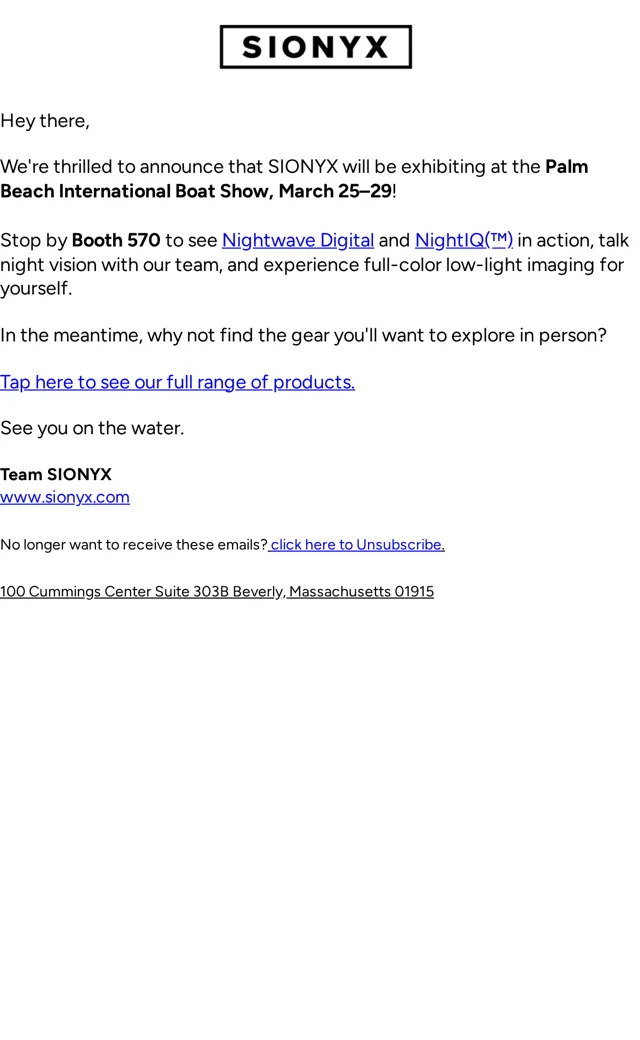 SIONYX

Hey there,

We're thrilled to announce that SIONYX will be exhibiting at the Palm Beach International Boat Show, March 25–29!

Stop by Booth 570 to see Nightwave Digital and NightIQ(™) in action, talk night vision with our team, and experience full-color low-light imaging for yourself.

In the meantime, why not find the gear you'll want to explore in person?

Tap here to see our full range of products.

See you on the water.

Team SIONYX
www.sionyx.com

No longer want to receive these emails? click here to Unsubscribe.

100 Cummings Center Suite 303B Beverly, Massachusetts 01915